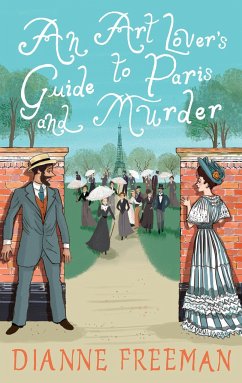 An Art Lover's Guide to Paris and Murder

DIANNE FREEMAN